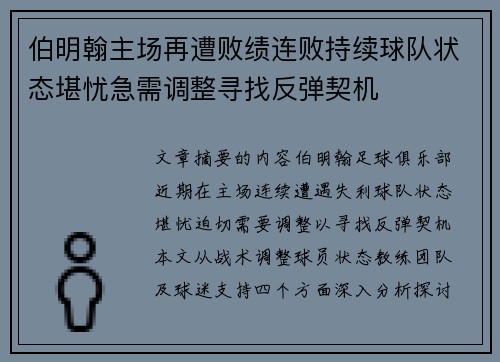 伯明翰主场再遭败绩连败持续球队状态堪忧急需调整寻找反弹契机

文章摘要的内容伯明翰足球俱乐部近期在主场连续遭遇失利球队状态堪忧迫切需要调整以寻找反弹契机本文从战术调整球员状态教练团队及球迷支持四个方面深入分析探讨